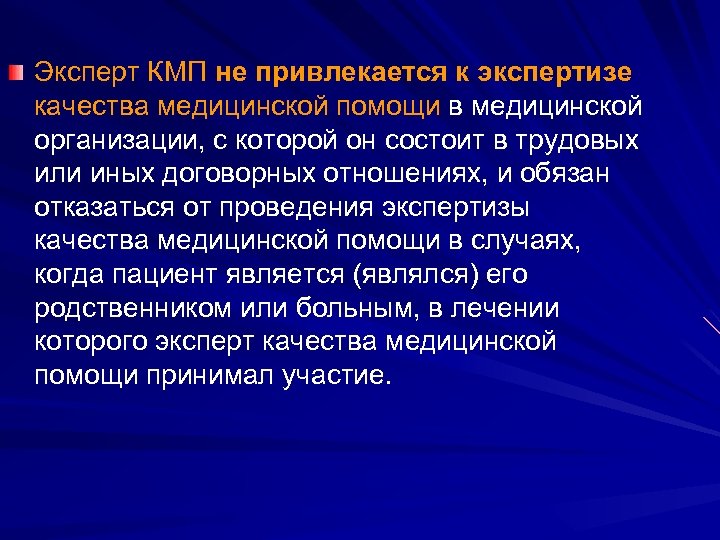 Эксперт КМП не привлекается к экспертизе качества медицинской помощи в медицинской организации, с которой он состоит в трудовых или иных договорных отношениях, и обязан отказаться от проведения экспертизы качества медицинской помощи в случаях, когда пациент является (являлся) его родственником или больным, в лечении которого эксперт качества медицинской помощи принимал участие.